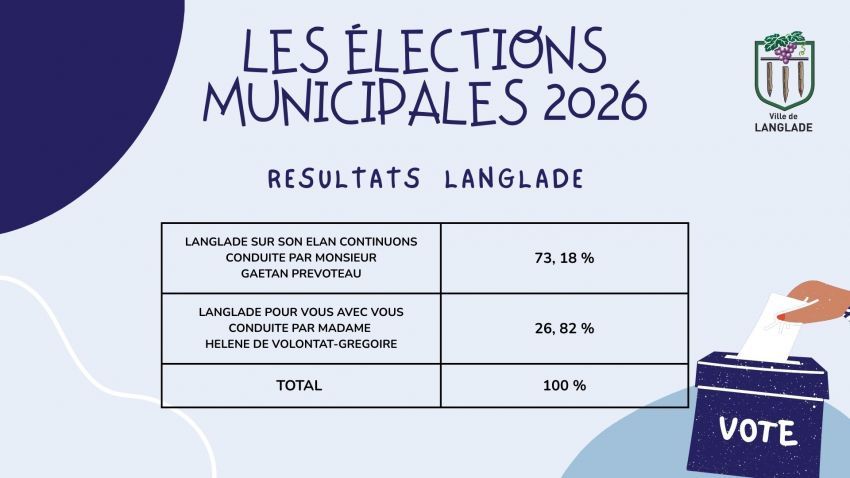 LES ÉLECTIONS MUNICIPALES 2026

Ville de LANGLADE

RESULTATS LANGLADE

| LANGLADE SUR SON ELAN CONTINUONS CONDUITE PAR MONSIEUR GAETAN PREVOTEAU | 73, 18 % |
|---|---|
| LANGLADE POUR VOUS AVEC VOUS CONDUITE PAR MADAME HELENE DE VOLONTAT-GREGOIRE | 26, 82 % |
| TOTAL | 100 % |

VOTE